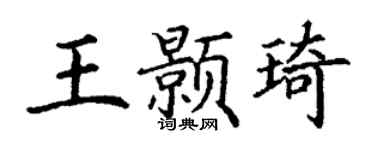 王颢琦
词典网